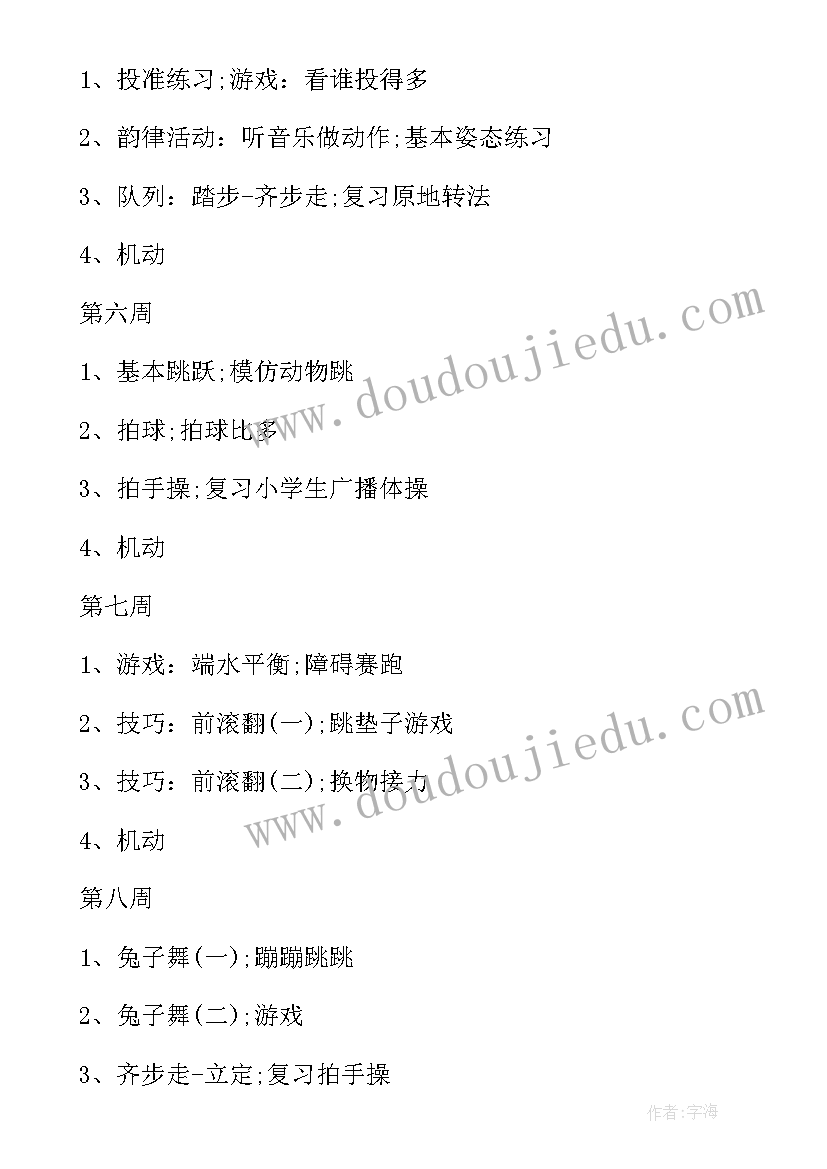 1、投准练习;游戏：看谁投得多

2、韵律活动：听音乐做动作;基本姿态练习

3、队列：踏步-齐步走;复习原地转法

4、机动

第六周

1、基本跳跃;模仿动物跳

2、拍球;拍球比多

3、拍手操;复习小学生广播体操

4、机动

第七周

1、游戏：端水平衡;障碍赛跑

2、技巧：前滚翻(一);跳垫子游戏

3、技巧：前滚翻(二);换物接力

4、机动

第八周

1、兔子舞(一);蹦蹦跳跳

2、兔子舞(二);游戏

3、齐步走-立定;复习拍手操

www.doudoujiedu.com

www.doudoujiedu.com

作者:宇海